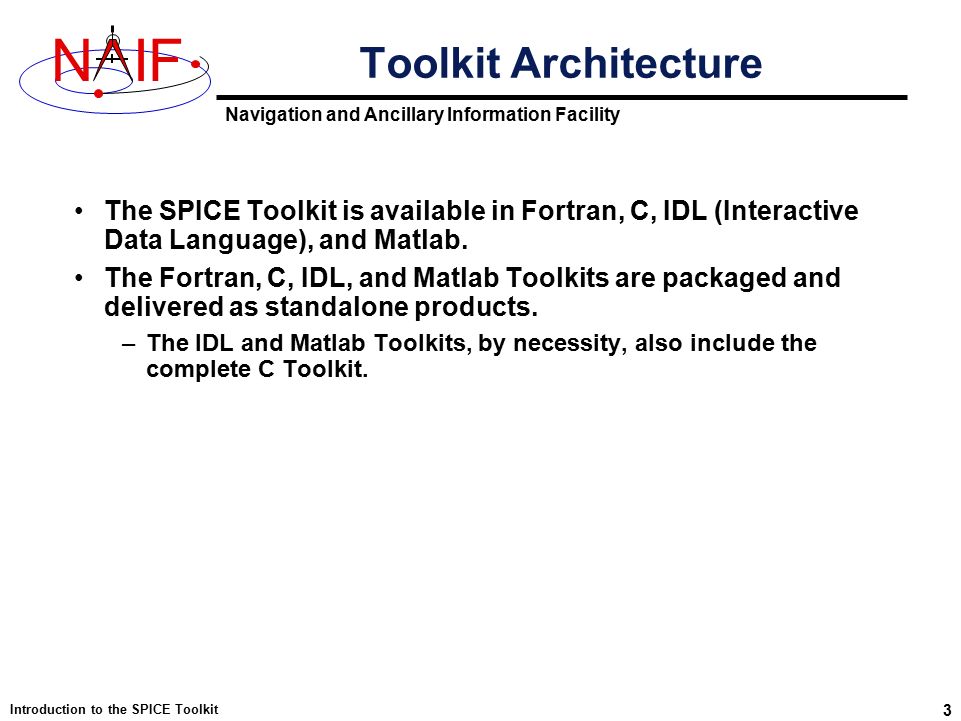 NAIF

Toolkit Architecture

Navigation and Ancillary Information Facility

• The SPICE Toolkit is available in Fortran, C, IDL (Interactive Data Language), and Matlab.

• The Fortran, C, IDL, and Matlab Toolkits are packaged and delivered as standalone products.

– The IDL and Matlab Toolkits, by necessity, also include the complete C Toolkit.

Introduction to the SPICE Toolkit

3